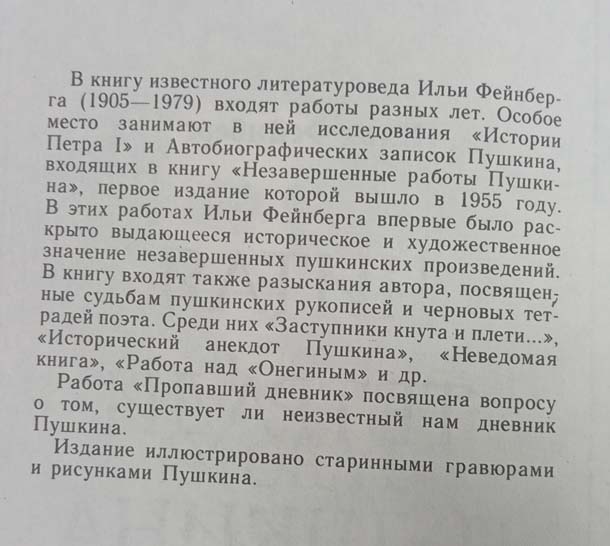 В книгу известного литературоведа Ильи Фейнберга (1905—1979) входят работы разных лет. Особое место занимают в ней исследования «Истории Петра I» и Автобиографических записок Пушкина, входящих в книгу «Незавершенные работы Пушкина», первое издание которой вышло в 1955 году. В этих работах Ильи Фейнберга впервые было раскрыто выдающееся историческое и художественное значение незавершенных пушкинских произведений. В книгу входят также разыскания автора, посвященные судьбам пушкинских рукописей и черновых тетрадей поэта. Среди них «Заступники кнута и плети...», «Исторический анекдот Пушкина», «Неведомая книга», «Работа над «Онегиным» и др.

Работа «Пропавший дневник» посвящена вопросу о том, существует ли неизвестный нам дневник Пушкина.

Издание иллюстрировано старинными гравюрами и рисунками Пушкина.